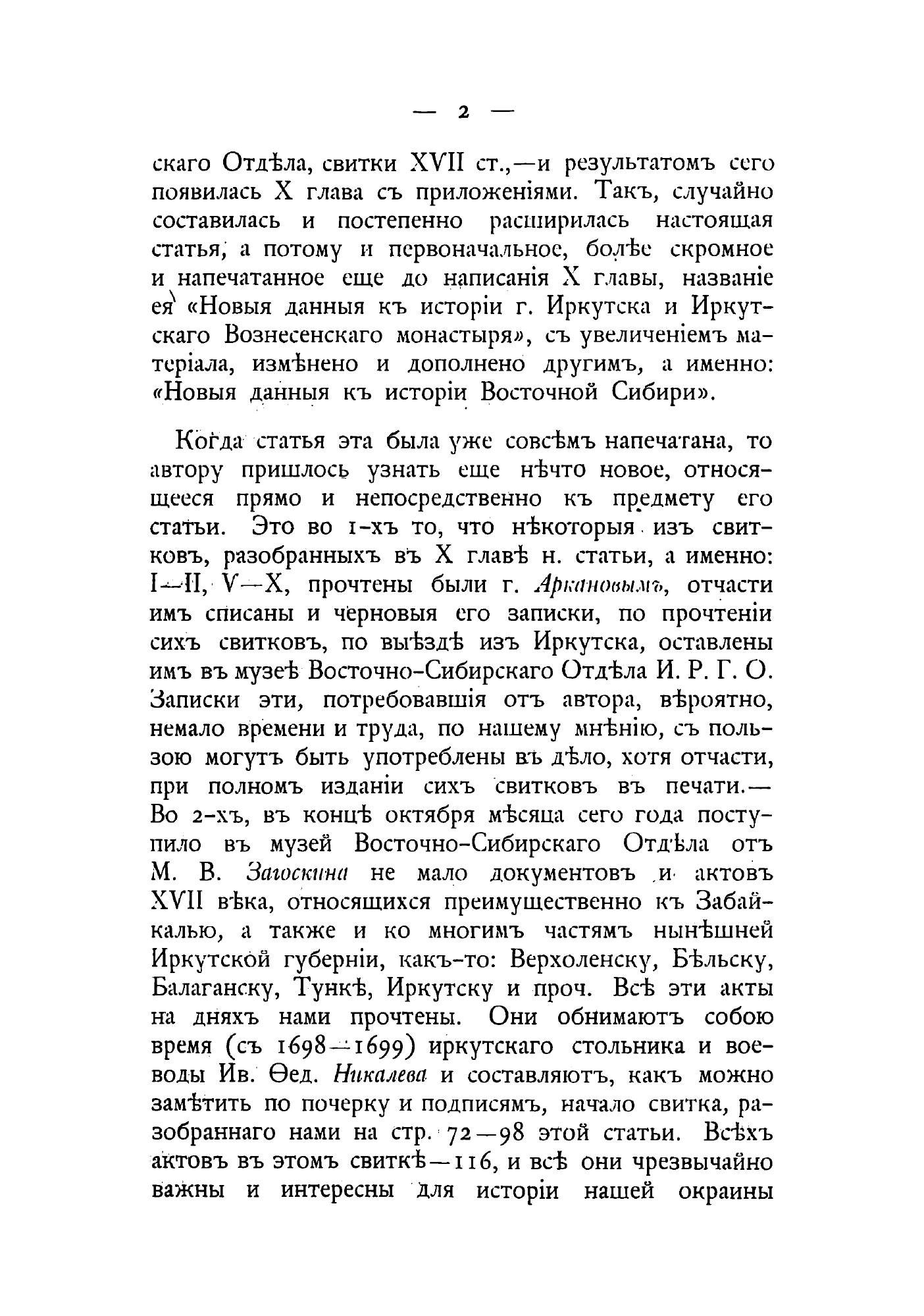 — 2 —

скаго Отдѣла, свитки XVII ст.,—и результатомъ сего появилась X глава съ приложеніями. Такъ, случайно составилась и постепенно расширилась настоящая статья, а потому и первоначальное, болѣе скромное и напечатанное еще до написанія X главы, названіе ея «Новыя данныя къ исторіи г. Иркутска и Иркутскаго Вознесенскаго монастыря», съ увеличеніемъ матеріала, измѣнено и дополнено другимъ, а именно: «Новыя данныя къ исторіи Восточной Сибири».

Когда статья эта была уже совсѣмъ напечатана, то автору пришлось узнать еще нѣчто новое, относящееся прямо и непосредственно къ предмету его статьи. Это во 1-хъ то, что нѣкоторыя изъ свитковъ, разобранныхъ въ X главѣ н. статьи, а именно: I—II, V—X, прочтены были г. Аркановымъ, отчасти имъ списаны и черновыя его записки, по прочтеніи сихъ свитковъ, по выѣздѣ изъ Иркутска, оставлены имъ въ музеѣ Восточно-Сибирскаго Отдѣла И. Р. Г. О. Записки эти, потребовавшія отъ автора, вѣроятно, немало времени и труда, по нашему мнѣнію, съ пользою могутъ быть употреблены въ дѣло, хотя отчасти, при полномъ изданіи сихъ свитковъ въ печати.— Во 2-хъ, въ концѣ октября мѣсяца сего года поступило въ музей Восточно-Сибирскаго Отдѣла отъ М. В. Загоскина не мало документовъ и актовъ XVII вѣка, относящихся преимущественно къ Забайкалью, а также и ко многимъ частямъ нынѣшней Иркутской губерніи, какъ-то: Верхоленску, Бѣльску, Балаганску, Тункѣ, Иркутску и проч. Всѣ эти акты на дняхъ нами прочтены. Они обнимаютъ собою время (съ 1698—1699) иркутскаго стольника и воеводы Ив. Ѳед. Никалева и составляютъ, какъ можно замѣтить по почерку и подписямъ, начало свитка, разобраннаго нами на стр. 72—98 этой статьи. Всѣхъ актовъ въ этомъ свиткѣ—116, и всѣ они чрезвычайно важны и интересны для исторіи нашей окраины